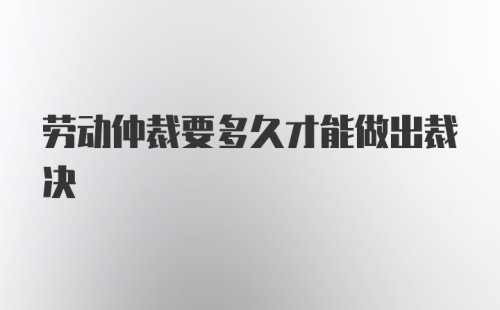 劳动仲裁要多久才能做出裁决